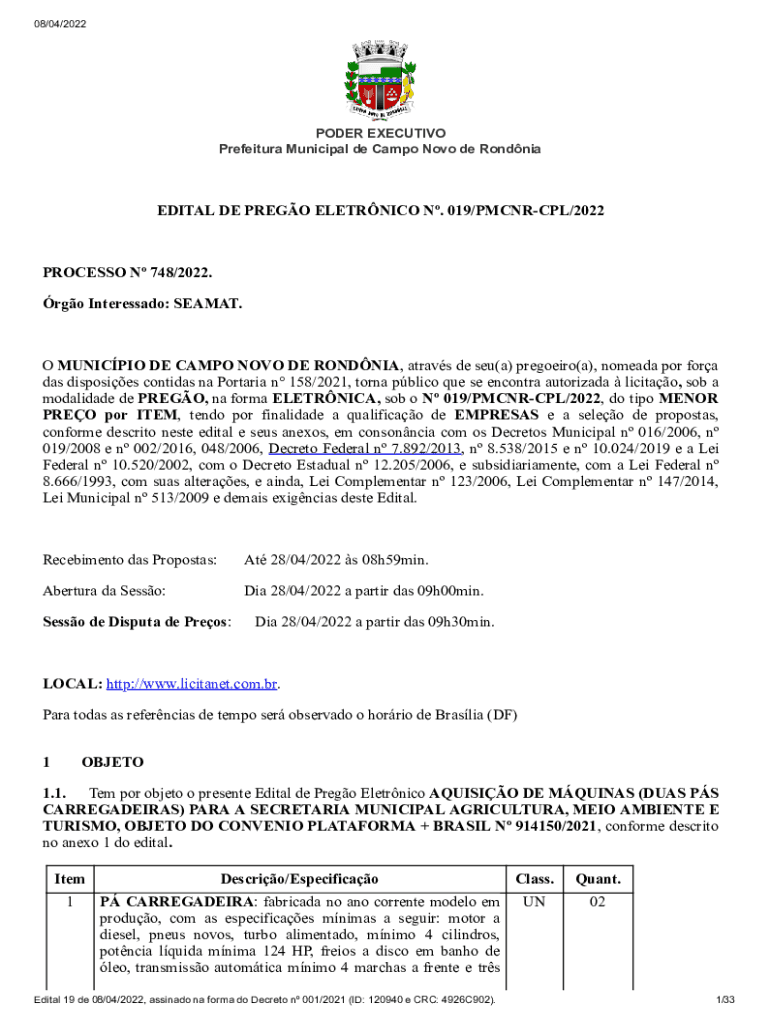 08/04/2022

PODER EXECUTIVO
Prefeitura Municipal de Campo Novo de Rondônia

EDITAL DE PREGÃO ELETRÔNICO Nº. 019/PMCNR-CPL/2022

PROCESSO Nº 748/2022.

Órgão Interessado: SEAMAT.

O MUNICÍPIO DE CAMPO NOVO DE RONDÔNIA, através de seu(a) pregoeiro(a), nomeada por força das disposições contidas na Portaria n° 158/2021, torna público que se encontra autorizada à licitação, sob a modalidade de PREGÃO, na forma ELETRÔNICA, sob o Nº 019/PMCNR-CPL/2022, do tipo MENOR PREÇO por ITEM, tendo por finalidade a qualificação de EMPRESAS e a seleção de propostas, conforme descrito neste edital e seus anexos, em consonância com os Decretos Municipal nº 016/2006, nº 019/2008 e nº 002/2016, 048/2006, Decreto Federal nº 7.892/2013, nº 8.538/2015 e nº 10.024/2019 e a Lei Federal nº 10.520/2002, com o Decreto Estadual nº 12.205/2006, e subsidiariamente, com a Lei Federal nº 8.666/1993, com suas alterações, e ainda, Lei Complementar nº 123/2006, Lei Complementar nº 147/2014, Lei Municipal nº 513/2009 e demais exigências deste Edital.

Recebimento das Propostas: Até 28/04/2022 às 08h59min.

Abertura da Sessão: Dia 28/04/2022 a partir das 09h00min.

Sessão de Disputa de Preços: Dia 28/04/2022 a partir das 09h30min.

LOCAL: http://www.licitanet.com.br.

Para todas as referências de tempo será observado o horário de Brasília (DF)

1 OBJETO

1.1. Tem por objeto o presente Edital de Pregão Eletrônico AQUISIÇÃO DE MÁQUINAS (DUAS PÁS CARREGADEIRAS) PARA A SECRETARIA MUNICIPAL AGRICULTURA, MEIO AMBIENTE E TURISMO, OBJETO DO CONVENIO PLATAFORMA + BRASIL Nº 914150/2021, conforme descrito no anexo 1 do edital.

| Item | Descrição/Especificação | Class. | Quant. |
|---|---|---|---|
| 1 | PÁ CARREGADEIRA: fabricada no ano corrente modelo em produção, com as especificações mínimas a seguir: motor a diesel, pneus novos, turbo alimentado, mínimo 4 cilindros, potência líquida mínima 124 HP, freios a disco em banho de óleo, transmissão automática mínimo 4 marchas a frente e três | UN | 02 |

Edital 19 de 08/04/2022, assinado na forma do Decreto nº 001/2021 (ID: 120940 e CRC: 4926C902).

1/33